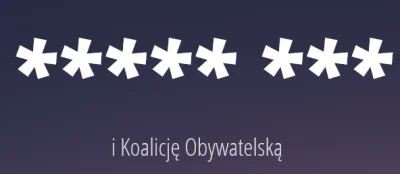 ***** ***

i Koalicję Obywatelską